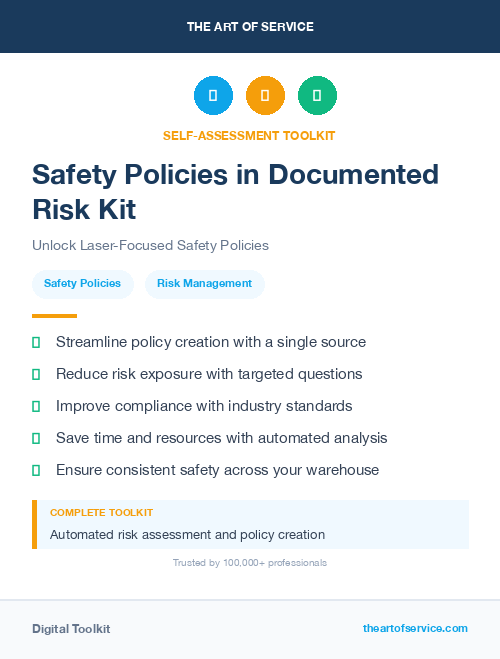 THE ART OF SERVICE

SELF-ASSESSMENT TOOLKIT

Safety Policies in Documented Risk Kit

Unlock Laser-Focused Safety Policies

Safety Policies

Risk Management

Streamline policy creation with a single source

Reduce risk exposure with targeted questions

Improve compliance with industry standards

Save time and resources with automated analysis

Ensure consistent safety across your warehouse

COMPLETE TOOLKIT

Automated risk assessment and policy creation

Trusted by 100,000+ professionals

Digital Toolkit

theartofservice.com